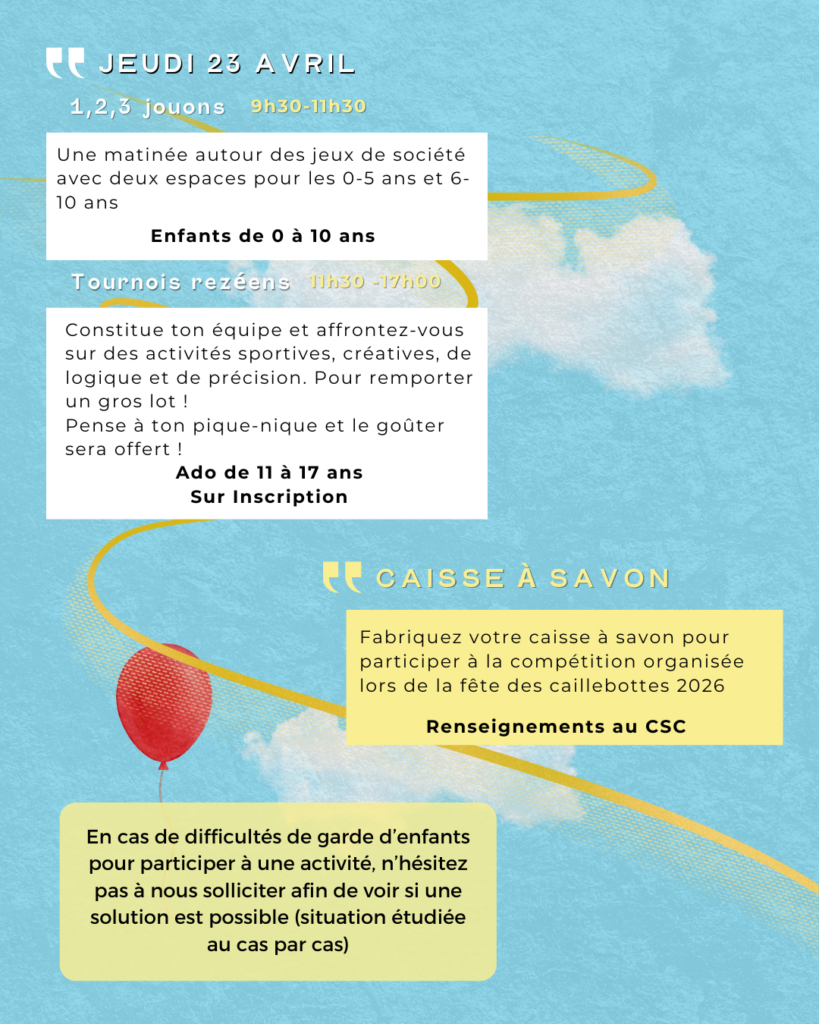 JEUDI 23 AVRIL

1,2,3 jouons 9h30-11h30

Une matinée autour des jeux de société avec deux espaces pour les 0-5 ans et 6-10 ans

Enfants de 0 à 10 ans

Tournois rezéens 11h30 -17h00

Constitue ton équipe et affrontez-vous sur des activités sportives, créatives, de logique et de précision. Pour remporter un gros lot !
Pense à ton pique-nique et le goûter sera offert !

Ado de 11 à 17 ans
Sur Inscription

CAISSE À SAVON

Fabriquez votre caisse à savon pour participer à la compétition organisée lors de la fête des caillebottes 2026

Renseignements au CSC

En cas de difficultés de garde d'enfants pour participer à une activité, n'hésitez pas à nous solliciter afin de voir si une solution est possible (situation étudiée au cas par cas)